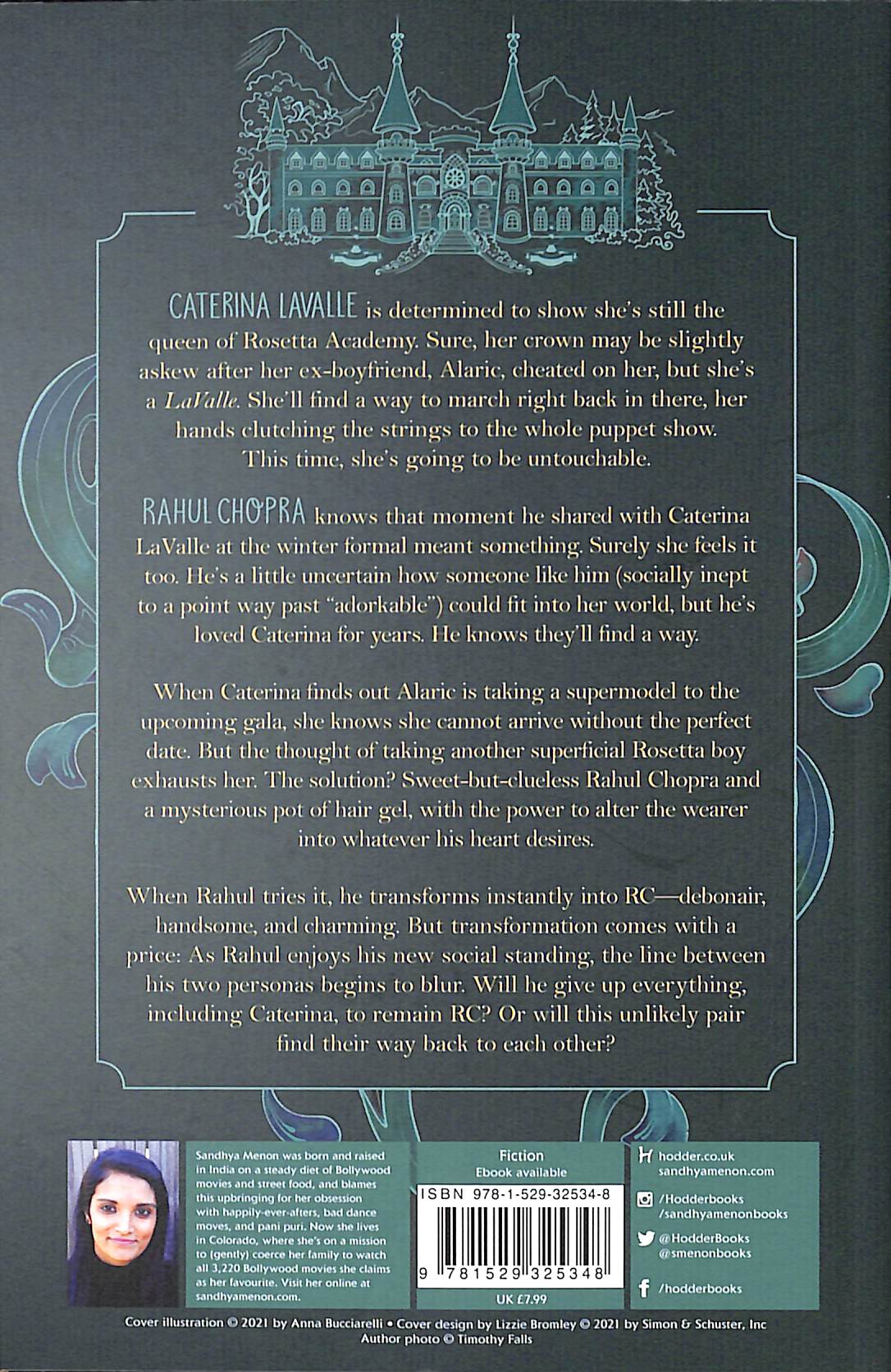 CATERINA LAVALLE is determined to show she's still the queen of Rosetta Academy. Sure, her crown may be slightly askew after her ex-boyfriend, Alaric, cheated on her, but she's a LaValle. She'll find a way to march right back in there, her hands clutching the strings to the whole puppet show. This time, she's going to be untouchable.

RAHUL CHOPRA knows that moment he shared with Caterina LaValle at the winter formal meant something. Surely she feels it too. He's a little uncertain how someone like him (socially inept to a point way past "adorkable") could fit into her world, but he's loved Caterina for years. He knows they'll find a way.

When Caterina finds out Alaric is taking a supermodel to the upcoming gala, she knows she cannot arrive without the perfect date. But the thought of taking another superficial Rosetta boy exhausts her. The solution? Sweet-but-clueless Rahul Chopra and a mysterious pot of hair gel, with the power to alter the wearer into whatever his heart desires.

When Rahul tries it, he transforms instantly into RC—debonair, handsome, and charming. But transformation comes with a price: As Rahul enjoys his new social standing, the line between his two personas begins to blur. Will he give up everything, including Caterina, to remain RC? Or will this unlikely pair find their way back to each other?

Sandhya Menon was born and raised in India on a steady diet of Bollywood movies and street food, and blames this upbringing for her obsession with happily-ever-afters, bad dance moves, and pani puri. Now she lives in Colorado, where she's on a mission to (gently) coerce her family to watch all 3,220 Bollywood movies she claims as her favourite. Visit her online at sandhyamenon.com.

Fiction
Ebook available

ISBN 978-1-529-32534-8

9 781529 325348

UK £7.99

hodder.co.uk
sandhyamenon.com

/Hodderbooks
/sandhyamenonbooks

@HodderBooks
@smenonbooks

/hodderbooks

Cover illustration © 2021 by Anna Bucciarelli • Cover design by Lizzie Bromley © 2021 by Simon & Schuster, Inc
Author photo © Timothy Falls